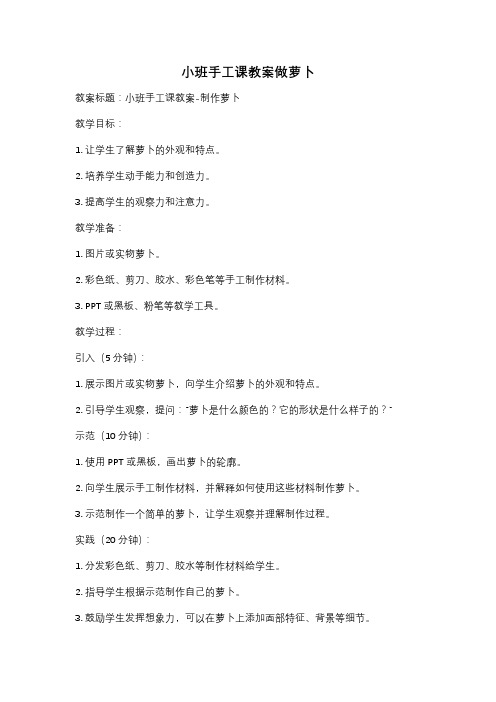 小班手工课教案做萝卜

教案标题：小班手工课教案-制作萝卜

教学目标：

1. 让学生了解萝卜的外观和特点。

2. 培养学生动手能力和创造力。

3. 提高学生的观察力和注意力。

教学准备：

1. 图片或实物萝卜。

2. 彩色纸、剪刀、胶水、彩色笔等手工制作材料。

3. PPT 或黑板、粉笔等教学工具。

教学过程：

引入（5 分钟）：

1. 展示图片或实物萝卜，向学生介绍萝卜的外观和特点。

2. 引导学生观察，提问："萝卜是什么颜色的？它的形状是什么样子的？"

示范（10 分钟）：

1. 使用 PPT 或黑板，画出萝卜的轮廓。

2. 向学生展示手工制作材料，并解释如何使用这些材料制作萝卜。

3. 示范制作一个简单的萝卜，让学生观察并理解制作过程。

实践（20 分钟）：

1. 分发彩色纸、剪刀、胶水等制作材料给学生。

2. 指导学生根据示范制作自己的萝卜。

3. 鼓励学生发挥想象力，可以在萝卜上添加面部特征、背景等细节。